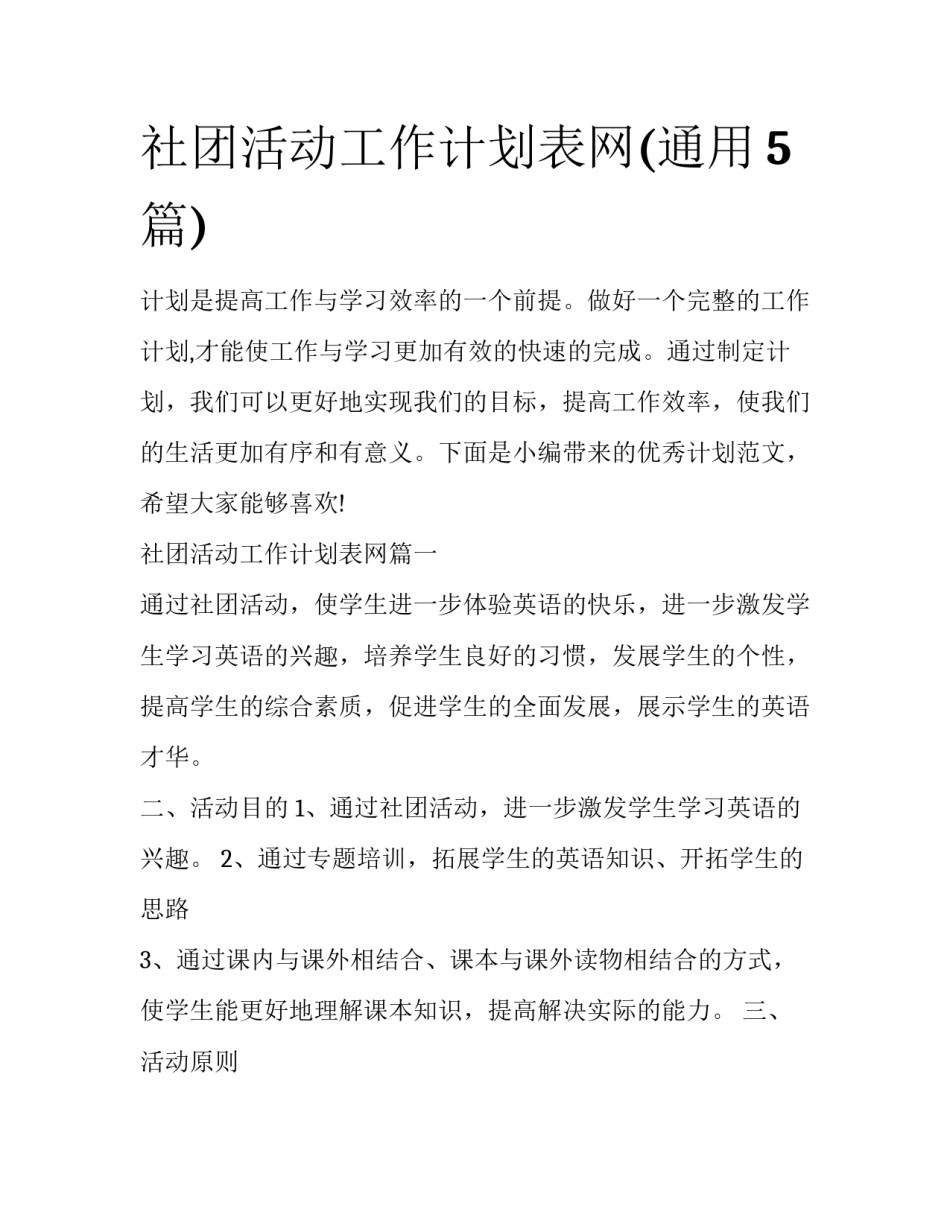 社团活动工作计划表网(通用5篇)

计划是提高工作与学习效率的一个前提。做好一个完整的工作计划,才能使工作与学习更加有效的快速的完成。通过制定计划，我们可以更好地实现我们的目标，提高工作效率，使我们的生活更加有序和有意义。下面是小编带来的优秀计划范文，希望大家能够喜欢!

社团活动工作计划表网篇一

通过社团活动，使学生进一步体验英语的快乐，进一步激发学生学习英语的兴趣，培养学生良好的习惯，发展学生的个性，提高学生的综合素质，促进学生的全面发展，展示学生的英语才华。

二、活动目的 1、通过社团活动，进一步激发学生学习英语的兴趣。 2、通过专题培训，拓展学生的英语知识、开拓学生的思路

3、通过课内与课外相结合、课本与课外读物相结合的方式，使学生能更好地理解课本知识，提高解决实际的能力。 三、活动原则